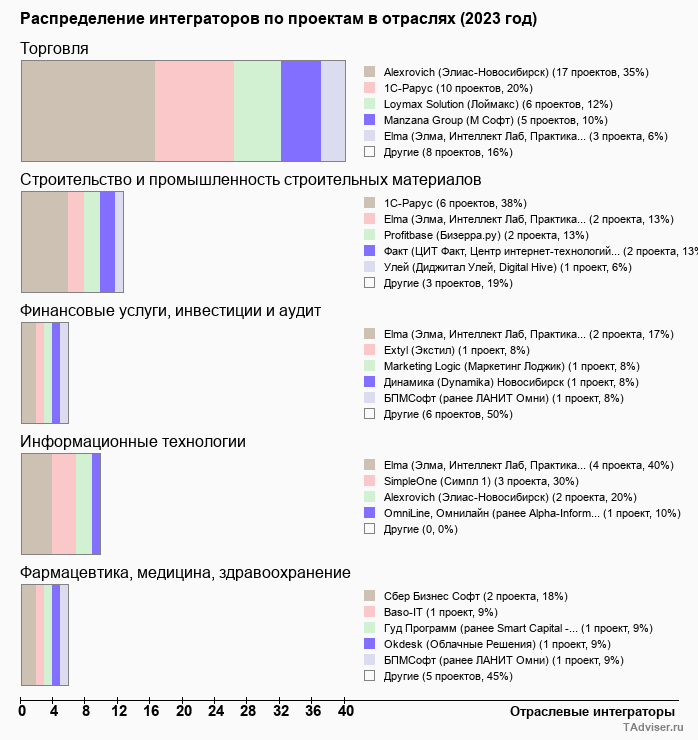 Распределение интеграторов по проектам в отраслях (2023 год)

Торговля

Alexrovich (Элиас-Новосибирск) (17 проектов, 35%)
1С-Рарус (10 проектов, 20%)
Loymax Solution (Лоймакс) (6 проектов, 12%)
Manzana Group (М Софт) (5 проектов, 10%)
Elma (Элма, Интеллект Лаб, Практика... (3 проекта, 6%)
Другие (8 проектов, 16%)

Строительство и промышленность строительных материалов

1С-Рарус (6 проектов, 38%)
Elma (Элма, Интеллект Лаб, Практика... (2 проекта, 13%)
Profitbase (Бизерра.ру) (2 проекта, 13%)
Факт (ЦИТ Факт, Центр интернет-технологий... (2 проекта, 13%
Улей (Диджитал Улей, Digital Hive) (1 проект, 6%)
Другие (3 проектов, 19%)

Финансовые услуги, инвестиции и аудит

Elma (Элма, Интеллект Лаб, Практика... (2 проекта, 17%)
Extyl (Экстил) (1 проект, 8%)
Marketing Logic (Маркетинг Лоджик) (1 проект, 8%)
Динамика (Dynamika) Новосибирск (1 проект, 8%)
БПМСофт (ранее ЛАНИТ Омни) (1 проект, 8%)
Другие (6 проектов, 50%)

Информационные технологии

Elma (Элма, Интеллект Лаб, Практика... (4 проекта, 40%)
SimpleOne (Симпл 1) (3 проекта, 30%)
Alexrovich (Элиас-Новосибирск) (2 проекта, 20%)
OmniLine, Омнилайн (ранее Alpha-Inform... (1 проект, 10%)
Другие (0, 0%)

Фармацевтика, медицина, здравоохранение

Сбер Бизнес Софт (2 проекта, 18%)
Baso-IT (1 проект, 9%)
Гуд Программ (ранее Smart Capital -... (1 проект, 9%)
Okdesk (Облачные Решения) (1 проект, 9%)
БПМСофт (ранее ЛАНИТ Омни) (1 проект, 9%)
Другие (5 проектов, 45%)

0 4 8 12 16 20 24 28 32 36 40
Отраслевые интеграторы
TAdviser.ru